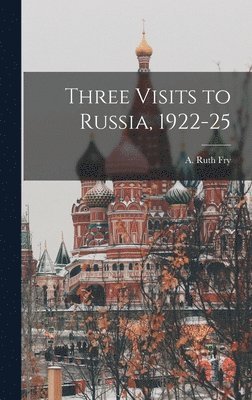 Three Visits to Russia, 1922-25

A. Ruth Fry